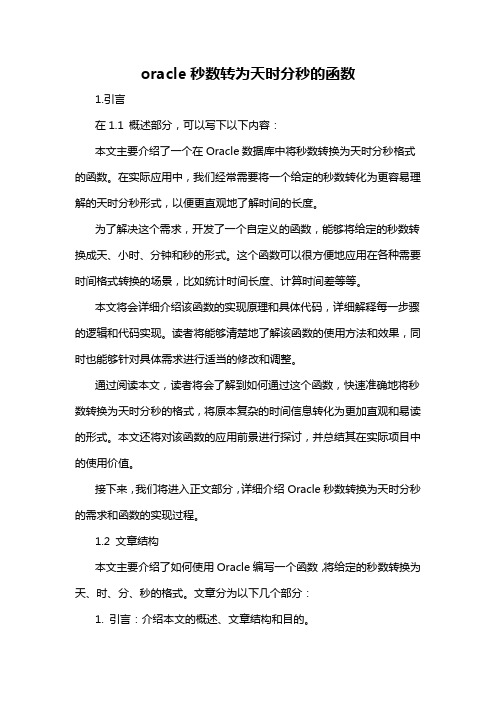 oracle 秒数转为天时分秒的函数

1.引言

在 1.1 概述部分，可以写下以下内容：

本文主要介绍了一个在 Oracle 数据库中将秒数转换为天时分秒格式的函数。在实际应用中，我们经常需要将一个给定的秒数转化为更容易理解的天时分秒形式，以便更直观地了解时间的长度。

为了解决这个需求，开发了一个自定义的函数，能够将给定的秒数转换成天、小时、分钟和秒的形式。这个函数可以很方便地应用在各种需要时间格式转换的场景，比如统计时间长度、计算时间差等等。

本文将会详细介绍该函数的实现原理和具体代码，详细解释每一步骤的逻辑和代码实现。读者将能够清楚地了解该函数的使用方法和效果，同时也能够针对具体需求进行适当的修改和调整。

通过阅读本文，读者将会了解到如何通过这个函数，快速准确地将秒数转换为天时分秒的格式，将原本复杂的时间信息转化为更加直观和易读的形式。本文还将对该函数的应用前景进行探讨，并总结其在实际项目中的使用价值。

接下来，我们将进入正文部分，详细介绍 Oracle 秒数转换为天时分秒的需求和函数的实现过程。

1.2 文章结构

本文主要介绍了如何使用 Oracle 编写一个函数，将给定的秒数转换为天、时、分、秒的格式。文章分为以下几个部分：

1. 引言：介绍本文的概述、文章结构和目的。